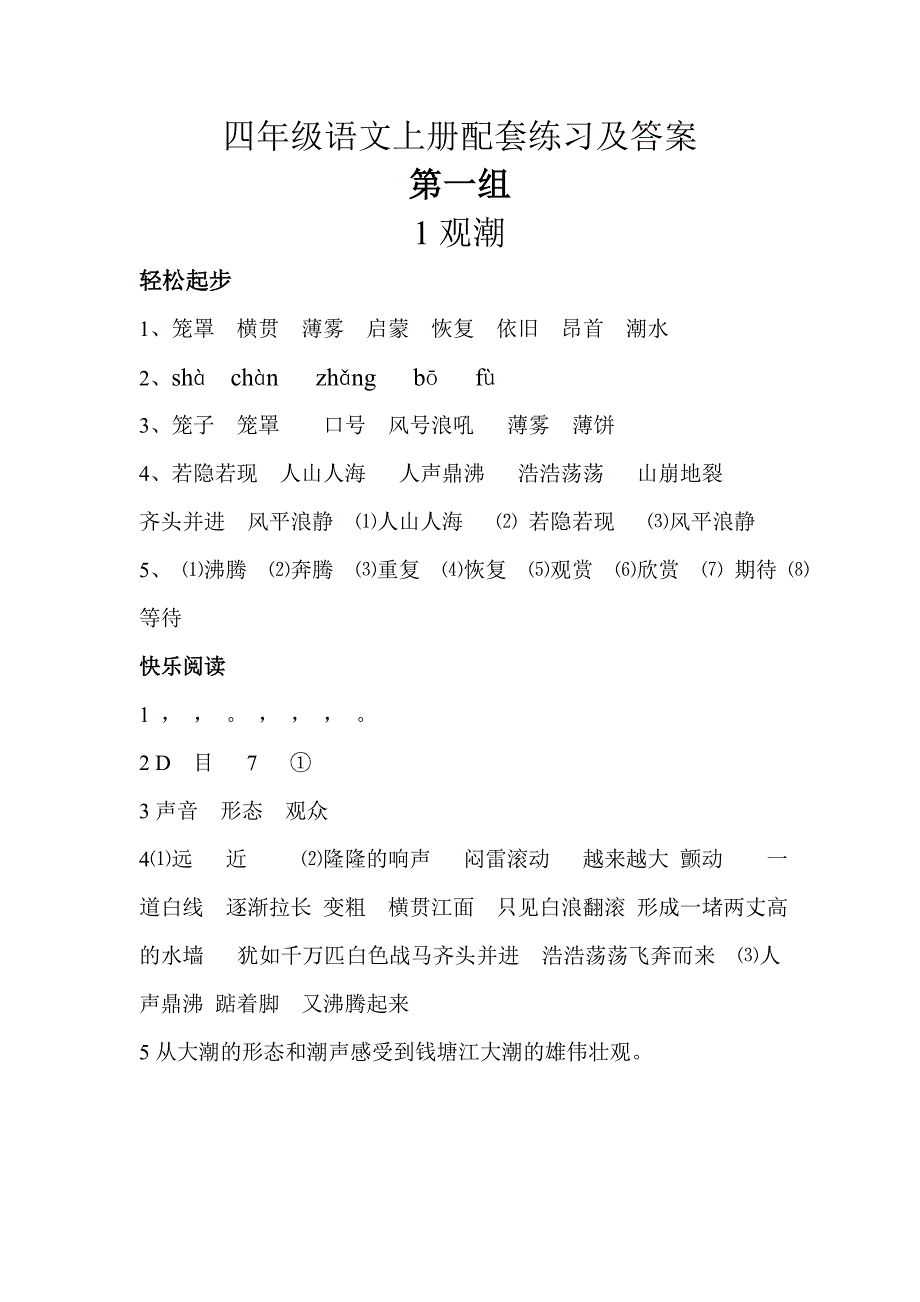 四年级语文上册配套练习及答案
第一组
1 观潮

轻松起步

1、笼罩 横贯 薄雾 启蒙 恢复 依旧 昂首 潮水

2、shà chàn zhǎng bō fù

3、笼子 笼罩 口号 风号浪吼 薄雾 薄饼

4、若隐若现 人山人海 人声鼎沸 浩浩荡荡 山崩地裂 齐头并进 风平浪静 ⑴人山人海 ⑵ 若隐若现 ⑶风平浪静

5、 ⑴沸腾 ⑵奔腾 ⑶重复 ⑷恢复 ⑸观赏 ⑹欣赏 ⑺ 期待 ⑻ 等待

快乐阅读

1 ， ， 。 ， ， ， 。

2 D 目 7 ①

3 声音 形态 观众

4⑴远 近 ⑵隆隆的响声 闷雷滚动 越来越大 颤动 一道白线 逐渐拉长 变粗 横贯江面 只见白浪翻滚 形成一堵两丈高的水墙 犹如千万匹白色战马齐头并进 浩浩荡荡飞奔而来 ⑶人声鼎沸 踮着脚 又沸腾起来

5 从大潮的形态和潮声感受到钱塘江大潮的雄伟壮观。